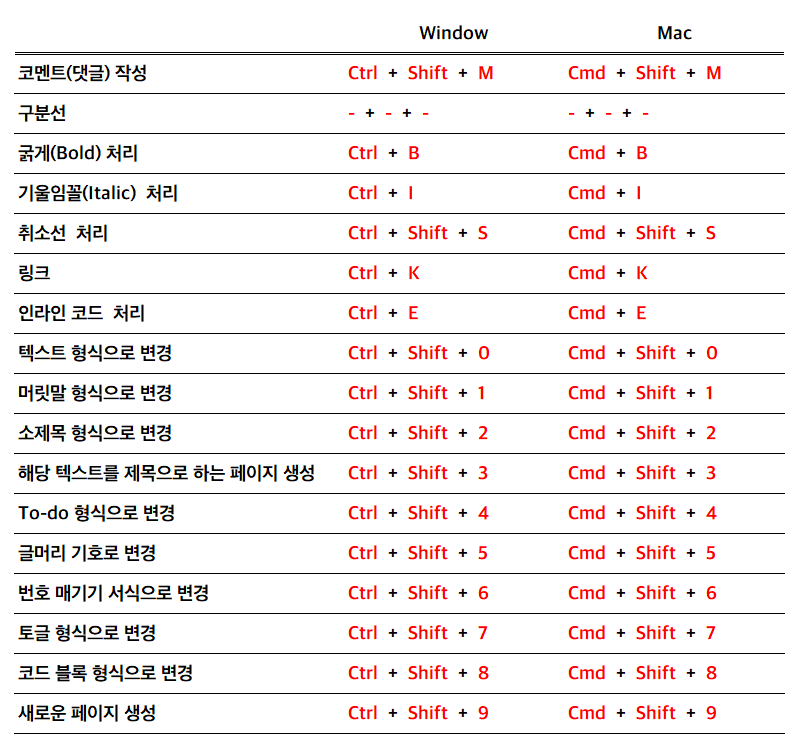 |  | Window | Mac |
|---|---|---|
| 코멘트(댓글) 작성 | Ctrl + Shift + M | Cmd + Shift + M |
| 구분선 | - + - + - | - + - + - |
| 굵게(Bold) 처리 | Ctrl + B | Cmd + B |
| 기울임꼴(Italic) 처리 | Ctrl + I | Cmd + I |
| 취소선 처리 | Ctrl + Shift + S | Cmd + Shift + S |
| 링크 | Ctrl + K | Cmd + K |
| 인라인 코드 처리 | Ctrl + E | Cmd + E |
| 텍스트 형식으로 변경 | Ctrl + Shift + 0 | Cmd + Shift + 0 |
| 머릿말 형식으로 변경 | Ctrl + Shift + 1 | Cmd + Shift + 1 |
| 소제목 형식으로 변경 | Ctrl + Shift + 2 | Cmd + Shift + 2 |
| 해당 텍스트를 제목으로 하는 페이지 생성 | Ctrl + Shift + 3 | Cmd + Shift + 3 |
| To-do 형식으로 변경 | Ctrl + Shift + 4 | Cmd + Shift + 4 |
| 글머리 기호로 변경 | Ctrl + Shift + 5 | Cmd + Shift + 5 |
| 번호 매기기 서식으로 변경 | Ctrl + Shift + 6 | Cmd + Shift + 6 |
| 토글 형식으로 변경 | Ctrl + Shift + 7 | Cmd + Shift + 7 |
| 코드 블록 형식으로 변경 | Ctrl + Shift + 8 | Cmd + Shift + 8 |
| 새로운 페이지 생성 | Ctrl + Shift + 9 | Cmd + Shift + 9 |